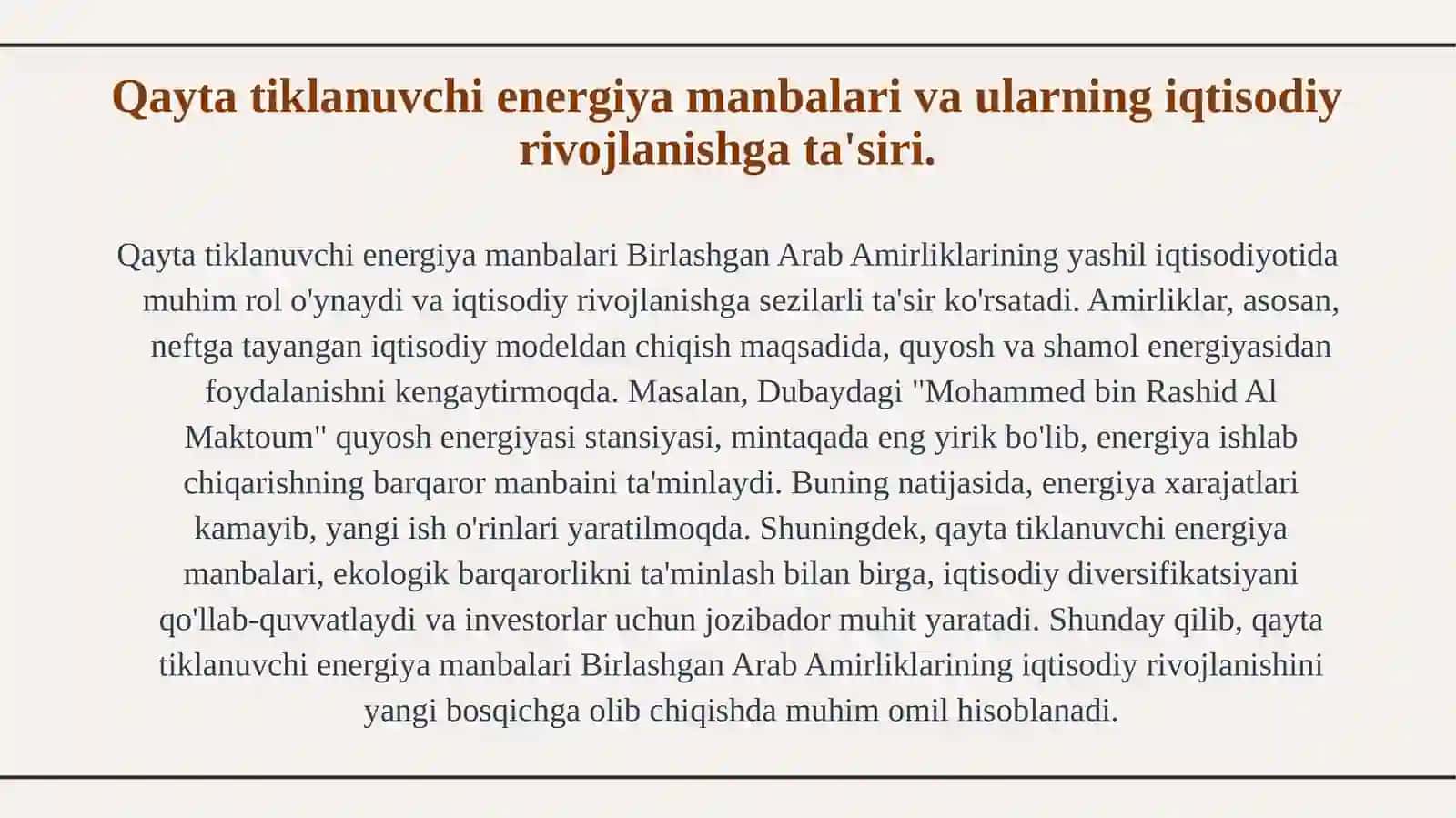 Qayta tiklanuvchi energiya manbalari va ularning iqtisodiy rivojlanishga ta'siri.

Qayta tiklanuvchi energiya manbalari Birlashgan Arab Amirliklarining yashil iqtisodiyotida muhim rol o'ynaydi va iqtisodiy rivojlanishga sezilarli ta'sir ko'rsatadi. Amirliklar, asosan, neftga tayangan iqtisodiy modeldan chiqish maqsadida, quyosh va shamol energiyasidan foydalanishni kengaytirmoqda. Masalan, Dubaydagi "Mohammed bin Rashid Al Maktoum" quyosh energiyasi stansiyasi, mintaqada eng yirik bo'lib, energiya ishlab chiqarishning barqaror manbaini ta'minlaydi. Buning natijasida, energiya xarajatlari kamayib, yangi ish o'rinlari yaratilmoqda. Shuningdek, qayta tiklanuvchi energiya manbalari, ekologik barqarorlikni ta'minlash bilan birga, iqtisodiy diversifikatsiyani qo'llab-quvvatlaydi va investorlar uchun jozibador muhit yaratadi. Shunday qilib, qayta tiklanuvchi energiya manbalari Birlashgan Arab Amirliklarining iqtisodiy rivojlanishini yangi bosqichga olib chiqishda muhim omil hisoblanadi.